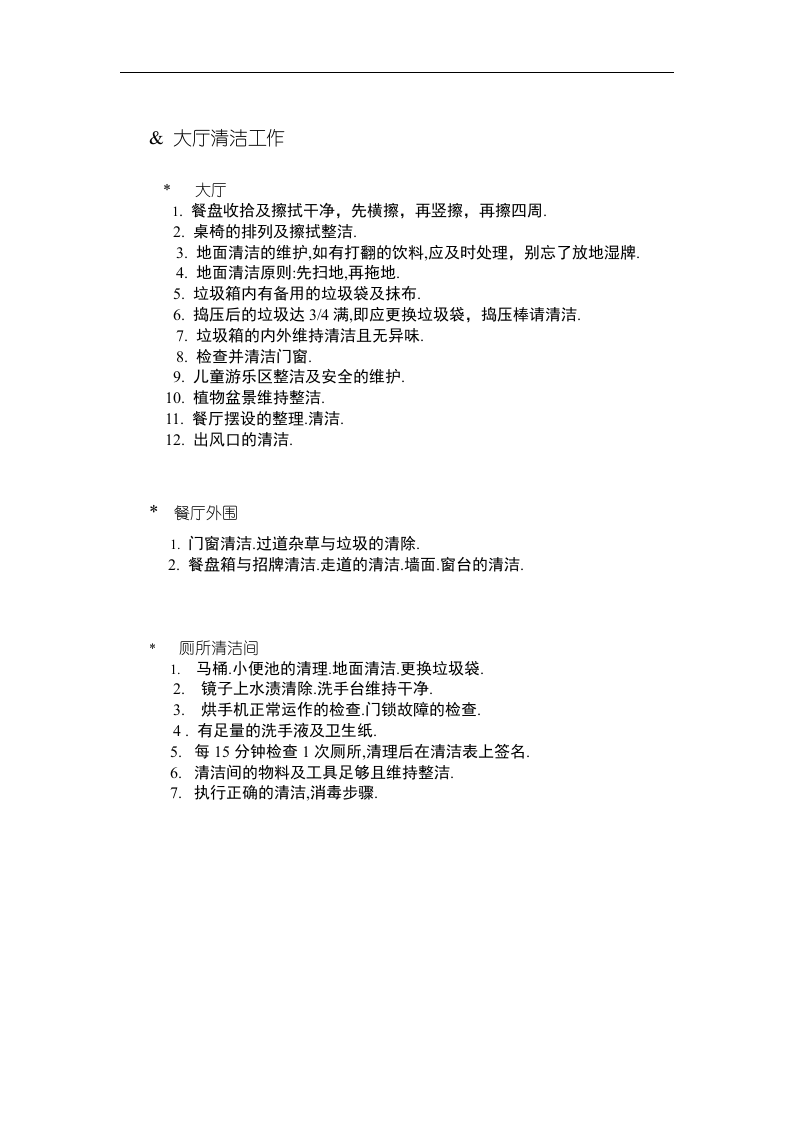 & 大厅清洁工作

* 大厅

1.餐盘收拾及擦拭干净，先横擦，再竖擦，再擦四周.
2.桌椅的排列及擦拭整洁.
3.地面清洁的维护,如有打翻的饮料,应及时处理，别忘了放地湿牌.
4.地面清洁原则:先扫地,再拖地.
5.垃圾箱内有备用的垃圾袋及抹布.
6.捣压后的垃圾达3/4满,即应更换垃圾袋，捣压棒请清洁.
7.垃圾箱的内外维持清洁且无异味.
8.检查并清洁门窗.
9.儿童游乐区整洁及安全的维护.
10.植物盆景维持整洁.
11.餐厅摆设的整理.清洁.
12.出风口的清洁.

* 餐厅外围

1.门窗清洁.过道杂草与垃圾的清除.
2.餐盘箱与招牌清洁.走道的清洁.墙面.窗台的清洁.

* 厕所清洁间

1.马桶.小便池的清理.地面清洁.更换垃圾袋.
2.镜子上水渍清除.洗手台维持干净.
3.烘手机正常运作的检查,门锁故障的检查.
4.有足量的洗手液及卫生纸.
5.每15分钟检查1次厕所,清理后在清洁表上签名.
6.清洁间的物料及工具足够且维持整洁.
7.执行正确的清洁,消毒步骤.